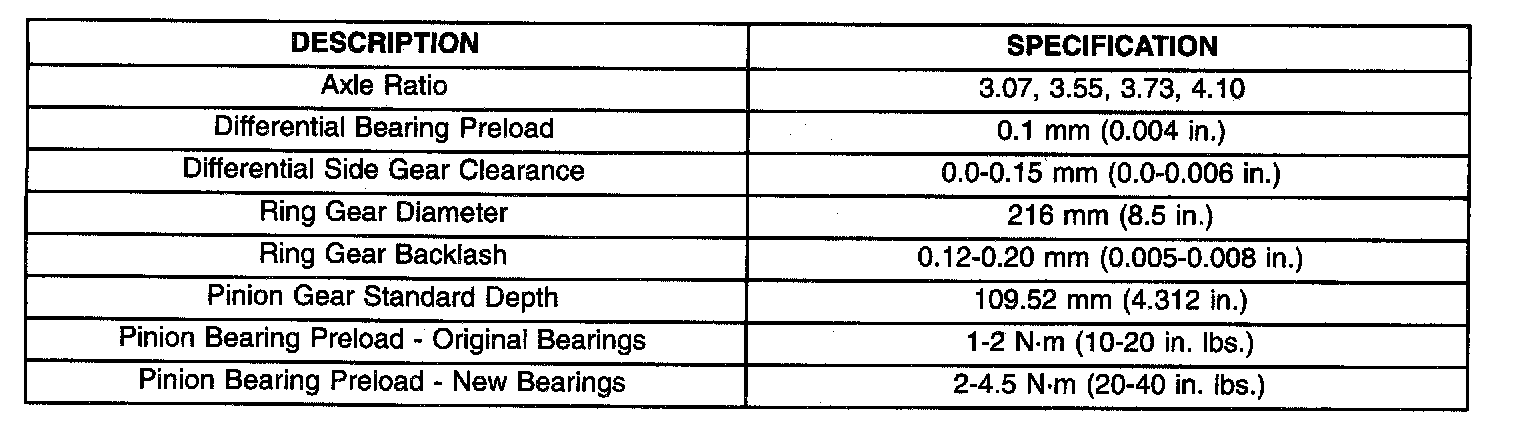 | DESCRIPTION | SPECIFICATION |
|---|---|
| Axle Ratio | 3.07, 3.55, 3.73, 4.10 |
| Differential Bearing Preload | 0.1 mm (0.004 in.) |
| Differential Side Gear Clearance | 0.0-0.15 mm (0.0-0.006 in.) |
| Ring Gear Diameter | 216 mm (8.5 in.) |
| Ring Gear Backlash | 0.12-0.20 mm (0.005-0.008 in.) |
| Pinion Gear Standard Depth | 109.52 mm (4.312 in.) |
| Pinion Bearing Preload - Original Bearings | 1-2 N·m (10-20 in. lbs.) |
| Pinion Bearing Preload - New Bearings | 2-4.5 N·m (20-40 in. lbs.) |